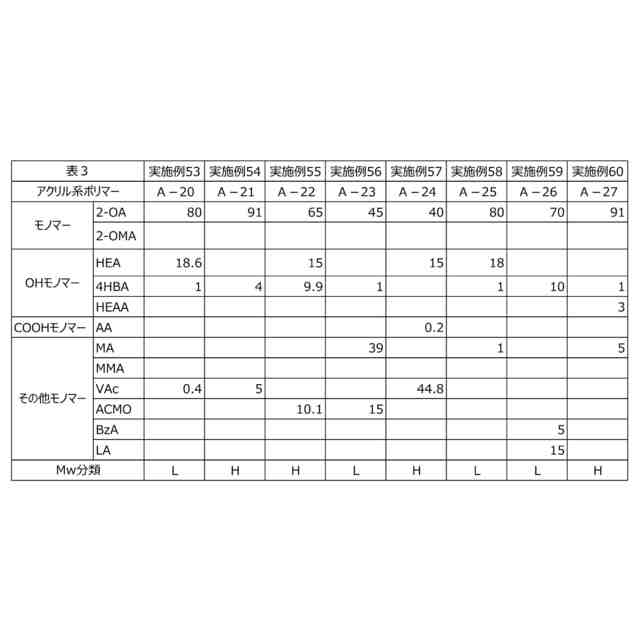 | 表３ | | 実施例53 | 実施例54 | 実施例55 | 実施例56 | 実施例57 | 実施例58 | 実施例59 | 実施例60 |
|---|---|---|---|---|---|---|---|---|---|
| アクリル系ポリマー | | A－20 | A－21 | A－22 | A－23 | A－24 | A－25 | A－26 | A－27 |
| モノマー | 2-OA | 80 | 91 | 65 | 45 | 40 | 80 | 70 | 91 |
| | 2-OMA | | | | | | | | |
| OHモノマー | HEA | 18.6 | | 15 | | 15 | 18 | | |
| | 4HBA | 1 | 4 | 9.9 | 1 | | 1 | 10 | 1 |
| | HEAA | | | | | | | | 3 |
| COOHモノマー | AA | | | | | 0.2 | | | |
| その他モノマー | MA | | | | 39 | | 1 | | 5 |
| | MMA | | | | | | | | |
| | VAc | 0.4 | 5 | | | 44.8 | | | |
| | ACMO | | | 10.1 | 15 | | | | |
| | BzA | | | | | | | 5 | |
| | LA | | | | | | | 15 | |
| Mw分類 | | L | H | H | L | H | L | L | H |